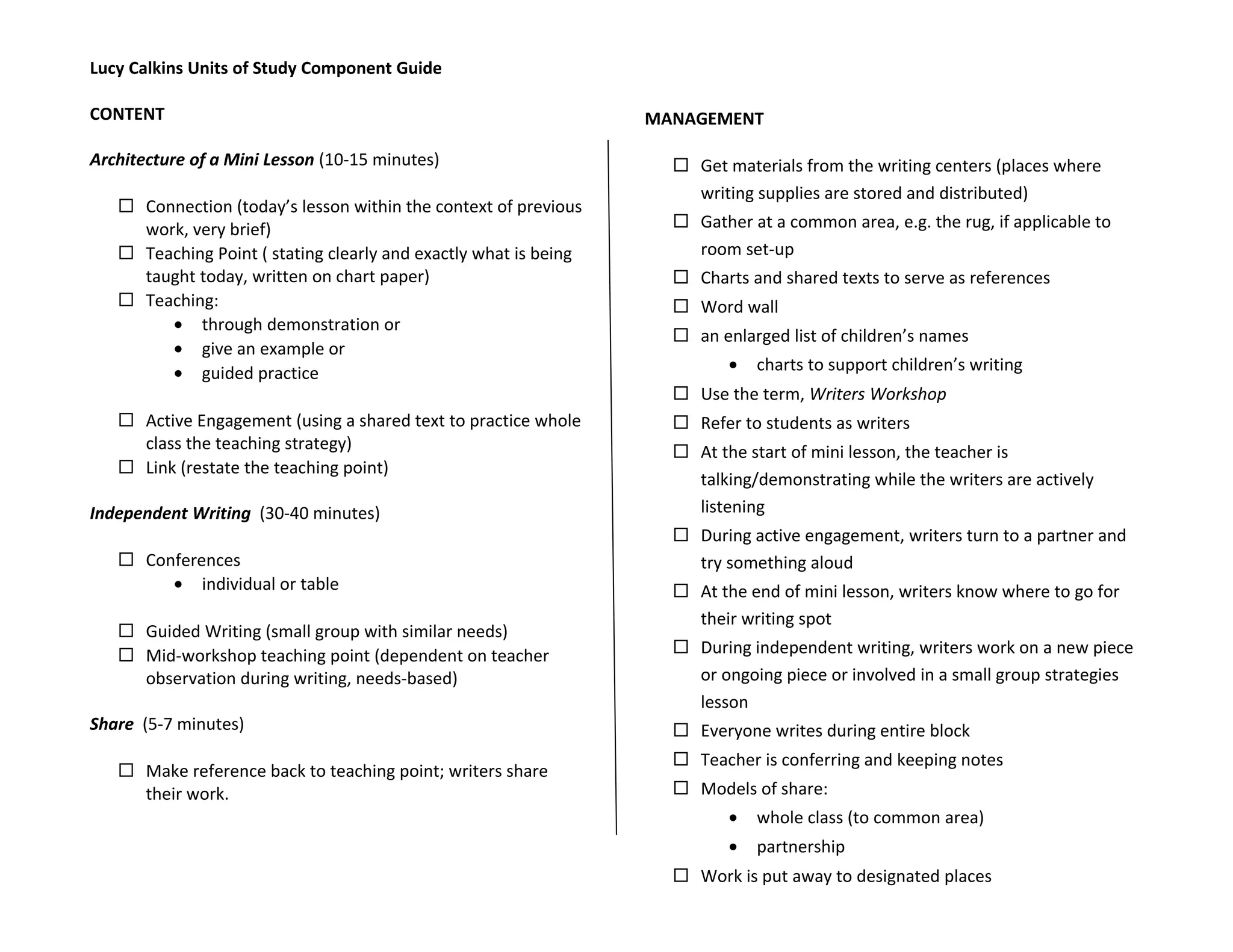 Lucy Calkins Units of Study Component Guide

CONTENT

Architecture of a Mini Lesson (10-15 minutes)

☐ Connection (today's lesson within the context of previous work, very brief)
☐ Teaching Point ( stating clearly and exactly what is being taught today, written on chart paper)
☐ Teaching:
• through demonstration or
• give an example or
• guided practice

☐ Active Engagement (using a shared text to practice whole class the teaching strategy)
☐ Link (restate the teaching point)

Independent Writing (30-40 minutes)

☐ Conferences
• individual or table

☐ Guided Writing (small group with similar needs)
☐ Mid-workshop teaching point (dependent on teacher observation during writing, needs-based)

Share (5-7 minutes)

☐ Make reference back to teaching point; writers share their work.

MANAGEMENT

☐ Get materials from the writing centers (places where writing supplies are stored and distributed)
☐ Gather at a common area, e.g. the rug, if applicable to room set-up
☐ Charts and shared texts to serve as references
☐ Word wall
☐ an enlarged list of children's names
• charts to support children's writing
☐ Use the term, Writers Workshop
☐ Refer to students as writers
☐ At the start of mini lesson, the teacher is talking/demonstrating while the writers are actively listening
☐ During active engagement, writers turn to a partner and try something aloud
☐ At the end of mini lesson, writers know where to go for their writing spot
☐ During independent writing, writers work on a new piece or ongoing piece or involved in a small group strategies lesson
☐ Everyone writes during entire block
☐ Teacher is conferring and keeping notes
☐ Models of share:
• whole class (to common area)
• partnership
☐ Work is put away to designated places